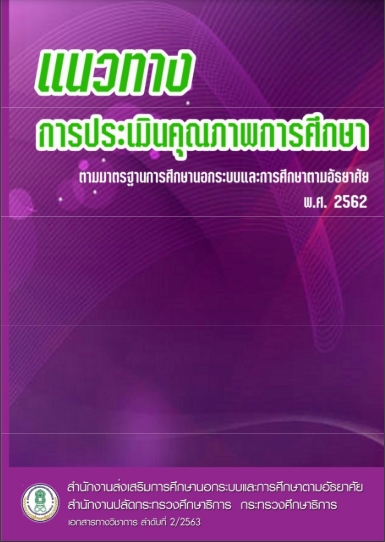 แนวทาง

การประเมินคุณภาพการศึกษา

ตามมาตรฐานการศึกษานอกระบบและการศึกษาตามอัธยาศัย

พ.ศ. 2562

สำนักงานส่งเสริมการศึกษานอกระบบและการศึกษาตามอัธยาศัย
สำนักงานปลัดกระทรวงศึกษาธิการ กระทรวงศึกษาธิการ
เอกสารทางวิชาการ ลำดับที่ 2/2563